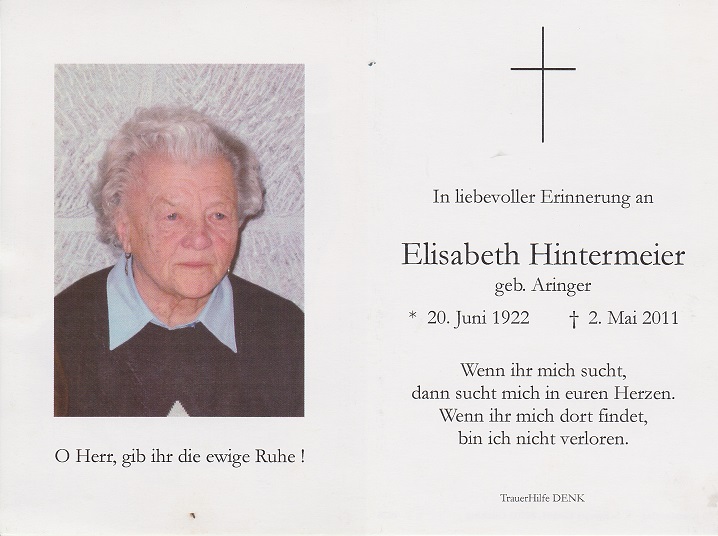 O Herr, gib ihr die ewige Ruhe !

In liebevoller Erinnerung an

Elisabeth Hintermeier
geb. Aringer

* 20. Juni 1922 † 2. Mai 2011

Wenn ihr mich sucht,
dann sucht mich in euren Herzen.
Wenn ihr mich dort findet,
bin ich nicht verloren.

TrauerHilfe DENK